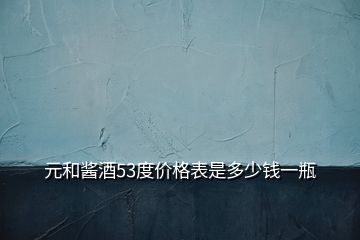 元和酱酒53度价格表是多少钱一瓶